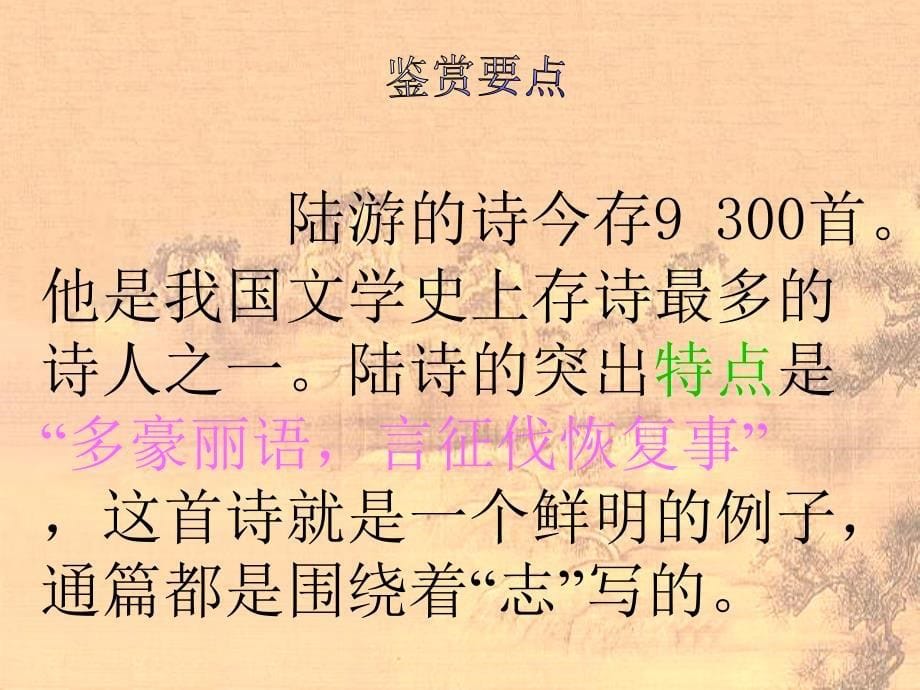 鉴赏要点

陆游的诗今存9 300首。他是我国文学史上存诗最多的诗人之一。陆诗的突出特点是“多豪丽语，言征伐恢复事”，这首诗就是一个鲜明的例子，通篇都是围绕着“志”写的。